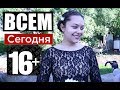 ВСЕМ
Сегодня
16+